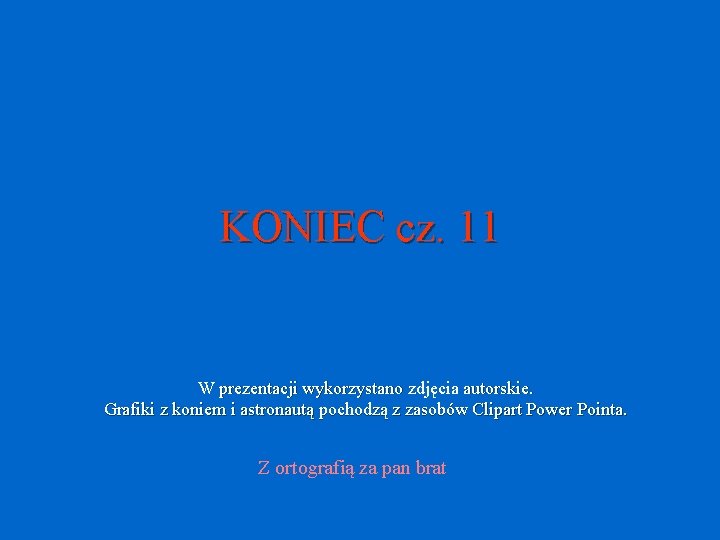 KONIEC cz. 11

W prezentacji wykorzystano zdjęcia autorskie.
Grafiki z koniem i astronautą pochodzą z zasobów Clipart Power Pointa.

Z ortografią za pan brat